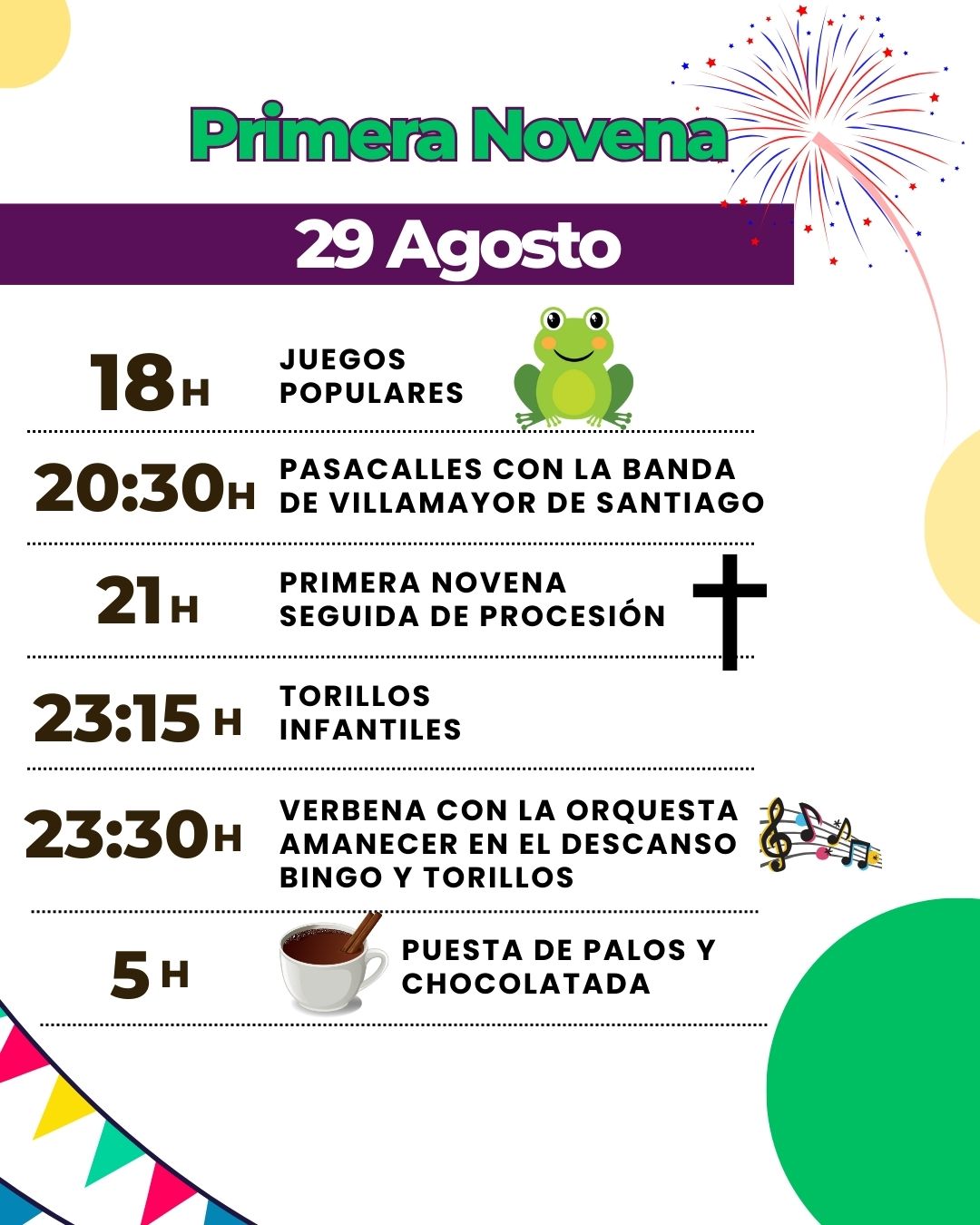 Primera Novena

29 Agosto

18H JUEGOS POPULARES

20:30H PASACALLES CON LA BANDA DE VILLAMAYOR DE SANTIAGO

21H PRIMERA NOVENA SEGUIDA DE PROCESIÓN

23:15 H TORILLOS INFANTILES

23:30H VERBENA CON LA ORQUESTA AMANECER EN EL DESCANSO BINGO Y TORILLOS

5 H PUESTA DE PALOS Y CHOCOLATADA